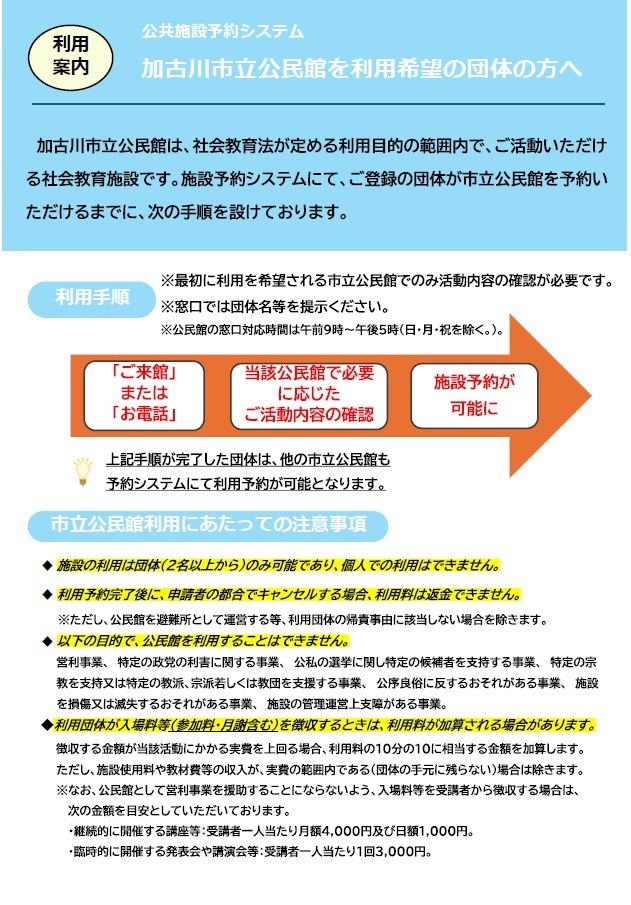 利用案内

公共施設予約システム

加古川市立公民館を利用希望の団体の方へ

加古川市立公民館は、社会教育法が定める利用目的の範囲内で、ご活動いただける社会教育施設です。施設予約システムにて、ご登録の団体が市立公民館を予約いただけるまでに、次の手順を設けております。

利用手順

※最初に利用を希望される市立公民館でのみ活動内容の確認が必要です。
※窓口では団体名等を提示ください。
※公民館の窓口対応時間は午前9時～午後5時（日・月・祝を除く。）。

「ご来館」または「お電話」

当該公民館で必要に応じたご活動内容の確認

施設予約が可能に

上記手順が完了した団体は、他の市立公民館も予約システムにて利用予約が可能となります。

市立公民館利用にあたっての注意事項

◆ 施設の利用は団体（2名以上から）のみ可能であり、個人での利用はできません。

◆ 利用予約完了後に、申請者の都合でキャンセルする場合、利用料は返金できません。
※ただし、公民館を避難所として運営する等、利用団体の帰責事由に該当しない場合を除きます。

◆ 以下の目的で、公民館を利用することはできません。
営利事業、 特定の政党の利害に関する事業、 公私の選挙に関し特定の候補者を支持する事業、 特定の宗教を支持又は特定の教派、宗派若しくは教団を支援する事業、 公序良俗に反するおそれがある事業、 施設を損傷又は滅失するおそれがある事業、 施設の管理運営上支障がある事業。

◆利用団体が入場料等(参加料・月謝含む)を徴収するときは、利用料が加算される場合があります。
徴収する金額が当該活動にかかる実費を上回る場合、利用料の10分の10に相当する金額を加算します。
ただし、施設使用料や教材費等の収入が、実費の範囲内である（団体の手元に残らない）場合は除きます。
※なお、公民館として営利事業を援助することにならないよう、入場料等を受講者から徴収する場合は、次の金額を目安としていただいております。
・継続的に開催する講座等：受講者一人当たり月額4,000円及び日額1,000円。
・臨時的に開催する発表会や講演会等：受講者一人当たり1回3,000円。